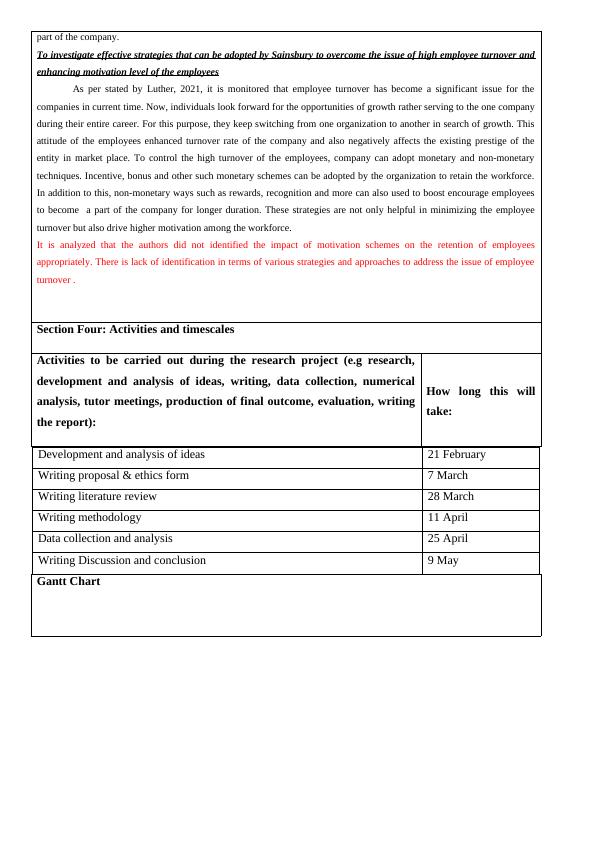 part of the company.

To investigate effective strategies that can be adopted by Sainsbury to overcome the issue of high employee turnover and enhancing motivation level of the employees

As per stated by Luther, 2021, it is monitored that employee turnover has become a significant issue for the companies in current time. Now, individuals look forward for the opportunities of growth rather serving to the one company during their entire career. For this purpose, they keep switching from one organization to another in search of growth. This attitude of the employees enhanced turnover rate of the company and also negatively affects the existing prestige of the entity in market place. To control the high turnover of the employees, company can adopt monetary and non-monetary techniques. Incentive, bonus and other such monetary schemes can be adopted by the organization to retain the workforce. In addition to this, non-monetary ways such as rewards, recognition and more can also used to boost encourage employees to become a part of the company for longer duration. These strategies are not only helpful in minimizing the employee turnover but also drive higher motivation among the workforce.

It is analyzed that the authors did not identified the impact of motivation schemes on the retention of employees appropriately. There is lack of identification in terms of various strategies and approaches to address the issue of employee turnover .

Section Four: Activities and timescales

| Activities to be carried out during the research project (e.g research, development and analysis of ideas, writing, data collection, numerical analysis, tutor meetings, production of final outcome, evaluation, writing the report): | How long this will take: |
|---|---|
| Development and analysis of ideas | 21 February |
| Writing proposal & ethics form | 7 March |
| Writing literature review | 28 March |
| Writing methodology | 11 April |
| Data collection and analysis | 25 April |
| Writing Discussion and conclusion | 9 May |

Gantt Chart